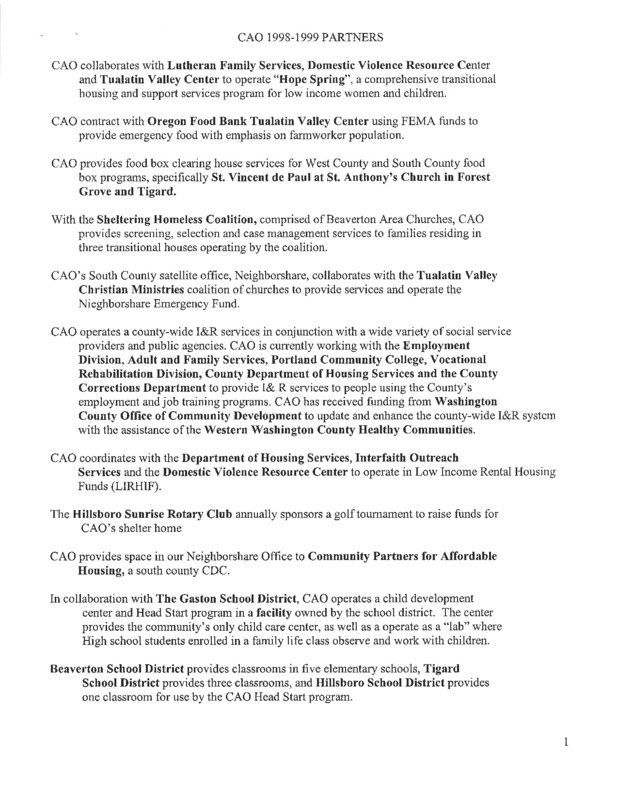 CAO 1998-1999 PARTNERS

CAO collaborates with Lutheran Family Services, Domestic Violence Resource Center and Tualatin Valley Center to operate "Hope Spring", a comprehensive transitional housing and support services program for low income women and children.

CAO contract with Oregon Food Bank Tualatin Valley Center using FEMA funds to provide emergency food with emphasis on farmworker population.

CAO provides food box clearing house services for West County and South County food box programs, specifically St. Vincent de Paul at St. Anthony's Church in Forest Grove and Tigard.

With the Sheltering Homeless Coalition, comprised of Beaverton Area Churches, CAO provides screening, selection and case management services to families residing in three transitional houses operating by the coalition.

CAO's South County satellite office, Neighborshare, collaborates with the Tualatin Valley Christian Ministries coalition of churches to provide services and operate the Nieghborshare Emergency Fund.

CAO operates a county-wide I&R services in conjunction with a wide variety of social service providers and public agencies. CAO is currently working with the Employment Division, Adult and Family Services, Portland Community College, Vocational Rehabilitation Division, County Department of Housing Services and the County Corrections Department to provide I& R services to people using the County's employment and job training programs. CAO has received funding from Washington County Office of Community Development to update and enhance the county-wide I&R system with the assistance of the Western Washington County Healthy Communities.

CAO coordinates with the Department of Housing Services, Interfaith Outreach Services and the Domestic Violence Resource Center to operate in Low Income Rental Housing Funds (LIRHIF).

The Hillsboro Sunrise Rotary Club annually sponsors a golf tournament to raise funds for CAO's shelter home

CAO provides space in our Neighborshare Office to Community Partners for Affordable Housing, a south county CDC.

In collaboration with The Gaston School District, CAO operates a child development center and Head Start program in a facility owned by the school district. The center provides the community's only child care center, as well as a operate as a "lab" where High school students enrolled in a family life class observe and work with children.

Beaverton School District provides classrooms in five elementary schools, Tigard School District provides three classrooms, and Hillsboro School District provides one classroom for use by the CAO Head Start program.

1